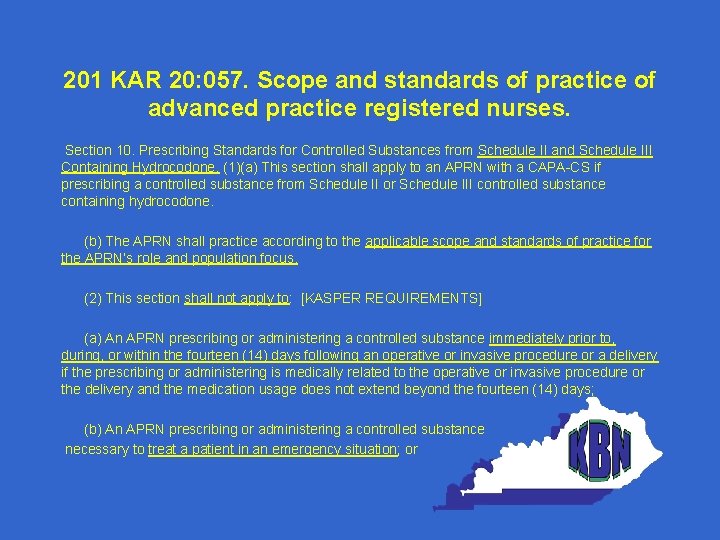 201 KAR 20:057. Scope and standards of practice of advanced practice registered nurses.

Section 10. Prescribing Standards for Controlled Substances from Schedule II and Schedule III Containing Hydrocodone. (1)(a) This section shall apply to an APRN with a CAPA-CS if prescribing a controlled substance from Schedule II or Schedule III controlled substance containing hydrocodone.

(b) The APRN shall practice according to the applicable scope and standards of practice for the APRN's role and population focus.

(2) This section shall not apply to: [KASPER REQUIREMENTS]

(a) An APRN prescribing or administering a controlled substance immediately prior to, during, or within the fourteen (14) days following an operative or invasive procedure or a delivery if the prescribing or administering is medically related to the operative or invasive procedure or the delivery and the medication usage does not extend beyond the fourteen (14) days;

(b) An APRN prescribing or administering a controlled substance necessary to treat a patient in an emergency situation; or

KBN